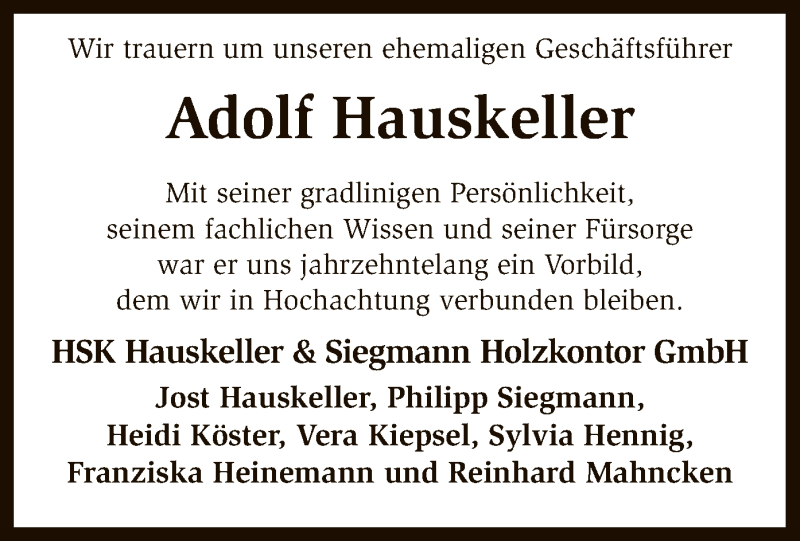 Wir trauern um unseren ehemaligen Geschäftsführer

Adolf Hauskeller

Mit seiner gradlinigen Persönlichkeit, seinem fachlichen Wissen und seiner Fürsorge war er uns jahrzehntelang ein Vorbild, dem wir in Hochachtung verbunden bleiben.

HSK Hauskeller & Siegmann Holzkontor GmbH

Jost Hauskeller, Philipp Siegmann, Heidi Köster, Vera Kiepsel, Sylvia Hennig, Franziska Heinemann und Reinhard Mahncken